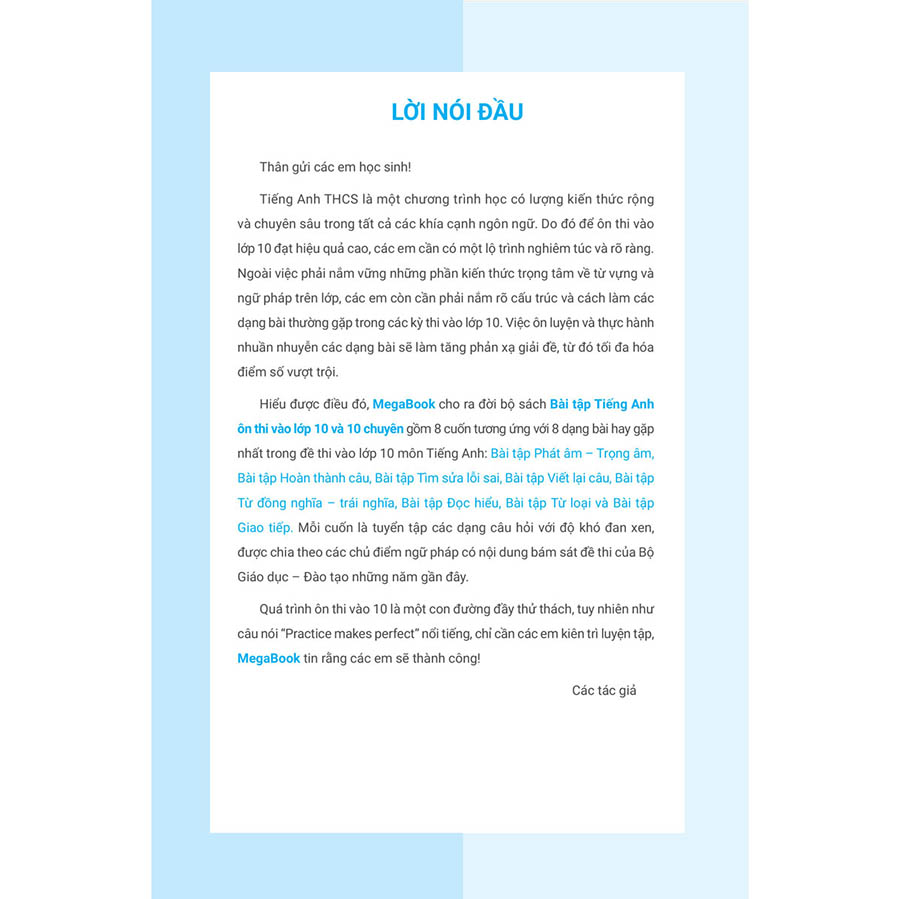 LỜI NÓI ĐẦU

Thân gửi các em học sinh!

Tiếng Anh THCS là một chương trình học có lượng kiến thức rộng và chuyên sâu trong tất cả các khía cạnh ngôn ngữ. Do đó để ôn thi vào lớp 10 đạt hiệu quả cao, các em cần có một lộ trình nghiêm túc và rõ ràng. Ngoài việc phải nắm vững những phần kiến thức trọng tâm về từ vựng và ngữ pháp trên lớp, các em còn cần phải nắm rõ cấu trúc và cách làm các dạng bài thường gặp trong các kỳ thi vào lớp 10. Việc ôn luyện và thực hành nhuần nhuyễn các dạng bài sẽ làm tăng phản xạ giải đề, từ đó tối đa hóa điểm số vượt trội.

Hiểu được điều đó, MegaBook cho ra đời bộ sách Bài tập Tiếng Anh ôn thi vào lớp 10 và 10 chuyên gồm 8 cuốn tương ứng với 8 dạng bài hay gặp nhất trong đề thi vào lớp 10 môn Tiếng Anh: Bài tập Phát âm – Trọng âm, Bài tập Hoàn thành câu, Bài tập Tìm sửa lỗi sai, Bài tập Viết lại câu, Bài tập Từ đồng nghĩa – trái nghĩa, Bài tập Đọc hiểu, Bài tập Từ loại và Bài tập Giao tiếp. Mỗi cuốn là tuyển tập các dạng câu hỏi với độ khó đan xen, được chia theo các chủ điểm ngữ pháp có nội dung bám sát đề thi của Bộ Giáo dục – Đào tạo những năm gần đây.

Quá trình ôn thi vào 10 là một con đường đầy thử thách, tuy nhiên như câu nói "Practice makes perfect" nổi tiếng, chỉ cần các em kiên trì luyện tập, MegaBook tin rằng các em sẽ thành công!

Các tác giả